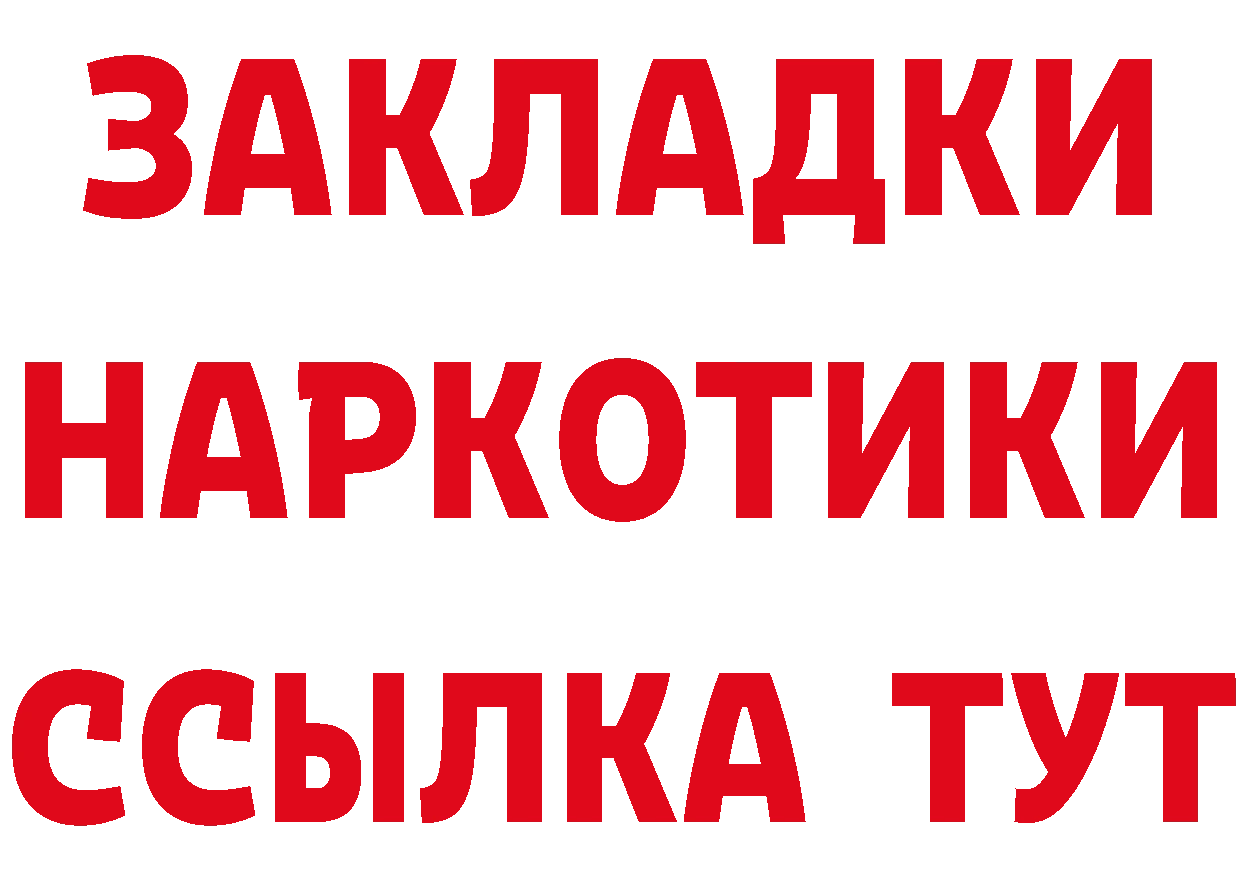 ЗАКЛАДКИ НАРКОТИКИ ССЫЛКА ТУТ